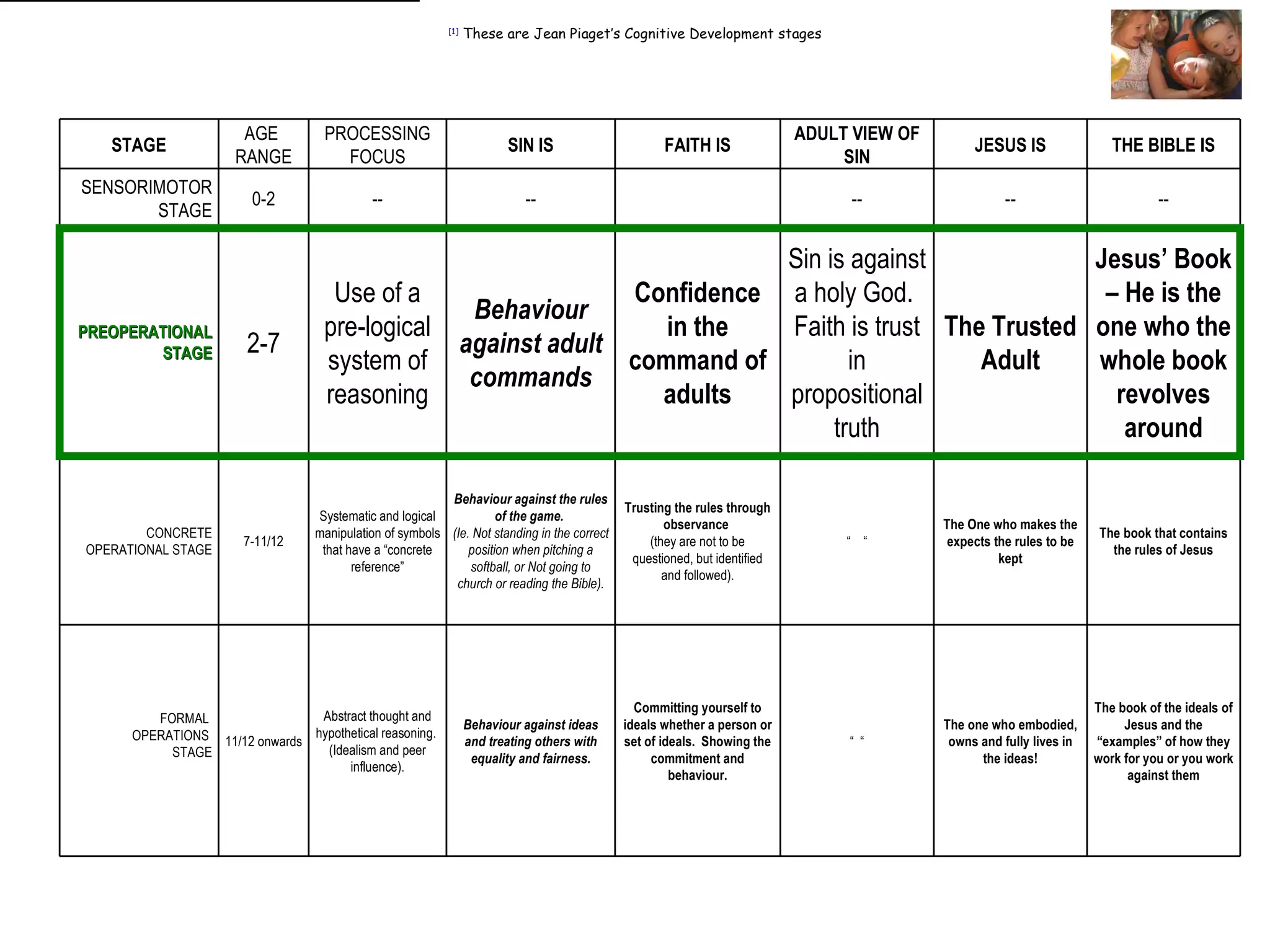 [1] These are Jean Piaget's Cognitive Development stages

| STAGE | AGE RANGE | PROCESSING FOCUS | SIN IS | FAITH IS | ADULT VIEW OF SIN | JESUS IS | THE BIBLE IS |
|---|---|---|---|---|---|---|---|
| SENSORIMOTOR STAGE | 0-2 | -- | -- | | -- | -- | -- |
| PREOPERATIONAL STAGE | 2-7 | Use of a pre-logical system of reasoning | Behaviour against adult commands | Confidence in the command of adults | Sin is against a holy God. Faith is trust in propositional truth | The Trusted Adult | Jesus' Book – He is the one who the whole book revolves around |
| CONCRETE OPERATIONAL STAGE | 7-11/12 | Systematic and logical manipulation of symbols that have a "concrete reference" | Behaviour against the rules of the game. (Ie. Not standing in the correct position when pitching a softball, or Not going to church or reading the Bible). | Trusting the rules through observance (they are not to be questioned, but identified and followed). | " " | The One who makes the expects the rules to be kept | The book that contains the rules of Jesus |
| FORMAL OPERATIONS STAGE | 11/12 onwards | Abstract thought and hypothetical reasoning. (Idealism and peer influence). | Behaviour against ideas and treating others with equality and fairness. | Committing yourself to ideals whether a person or set of ideals. Showing the commitment and behaviour. | " " | The one who embodied, owns and fully lives in the ideas! | The book of the ideals of Jesus and the "examples" of how they work for you or you work against them |